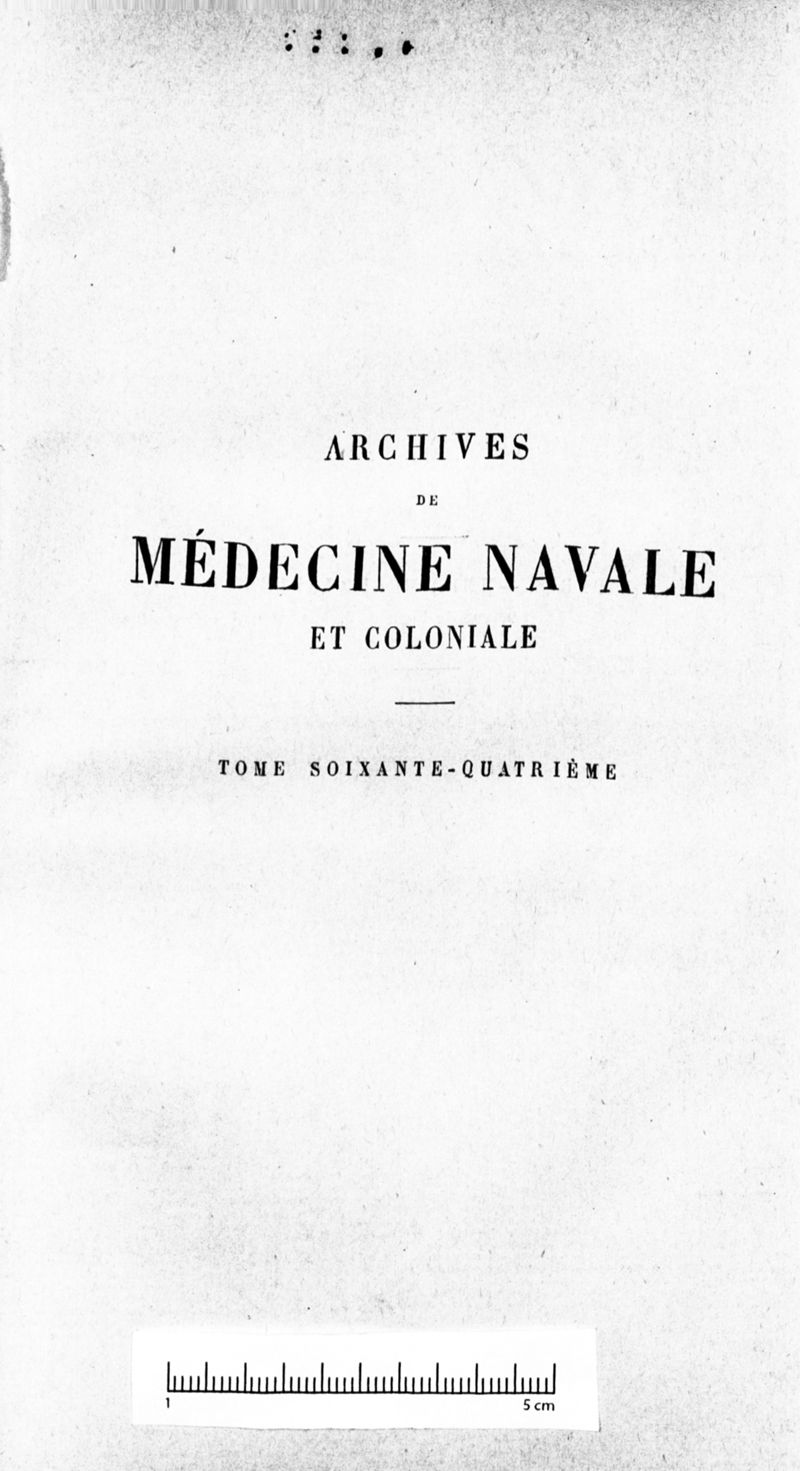 ARCHIVES

DE

MÉDECINE NAVALE

ET COLONIALE

TOME SOIXANTE-QUATRIÈME

1

5 cm